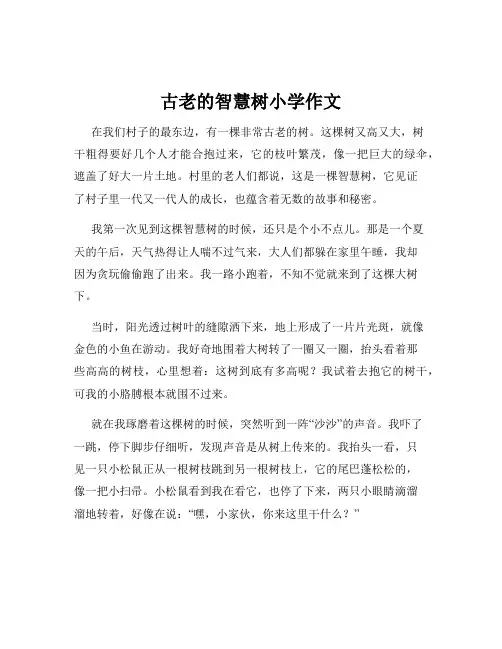 古老的智慧树小学作文

在我们村子的最东边，有一棵非常古老的树。这棵树又高又大，树干粗得要好几个人才能合抱过来，它的枝叶繁茂，像一把巨大的绿伞，遮盖了好大一片土地。村里的老人们都说，这是一棵智慧树，它见证了村子里一代又一代人的成长，也蕴含着无数的故事和秘密。

我第一次见到这棵智慧树的时候，还只是个小不点儿。那是一个夏天的午后，天气热得让人喘不过气来，大人们都躲在家里午睡，我却因为贪玩偷偷跑了出来。我一路小跑着，不知不觉就来到了这棵大树下。

当时，阳光透过树叶的缝隙洒下来，地上形成了一片片光斑，就像金色的小鱼在游动。我好奇地围着大树转了一圈又一圈，抬头看着那些高高的树枝，心里想着：这树到底有多高呢？我试着去抱它的树干，可我的小胳膊根本就围不过来。

就在我琢磨着这棵树的时候，突然听到一阵“沙沙”的声音。我吓了一跳，停下脚步仔细听，发现声音是从树上传来的。我抬头一看，只见一只小松鼠正从一根树枝跳到另一根树枝上，它的尾巴蓬松松的，像一把小扫帚。小松鼠看到我在看它，也停了下来，两只小眼睛滴溜溜地转着，好像在说：“嘿，小家伙，你来这里干什么？”